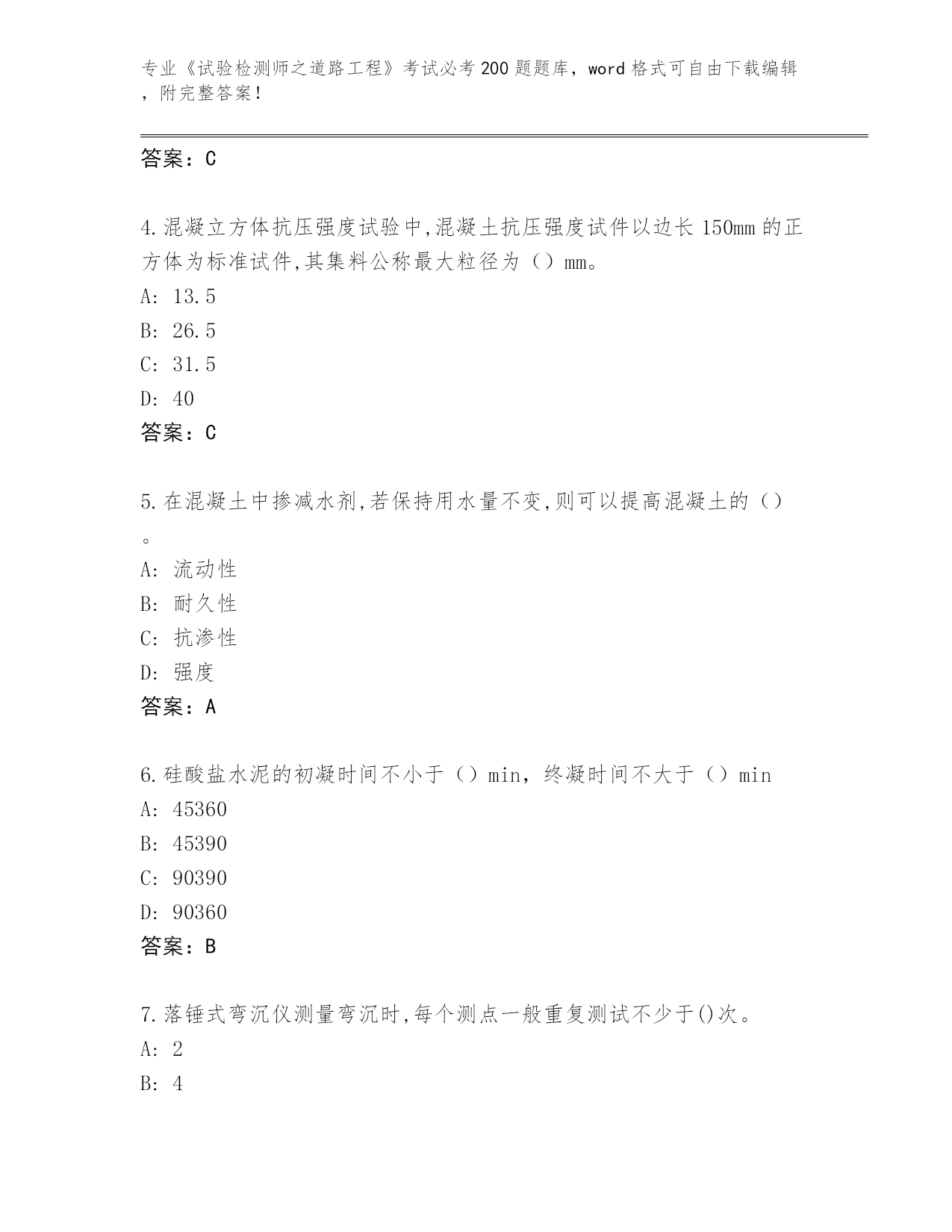 专业《试验检测师之道路工程》考试必考200题题库，word格式可自由下载编辑，附完整答案！

答案：C

4.混凝立方体抗压强度试验中,混凝土抗压强度试件以边长150mm的正方体为标准试件,其集料公称最大粒径为（）mm。
A: 13.5
B: 26.5
C: 31.5
D: 40
答案：C

5.在混凝土中掺减水剂,若保持用水量不变,则可以提高混凝土的（）。
A: 流动性
B: 耐久性
C: 抗渗性
D: 强度
答案：A

6.硅酸盐水泥的初凝时间不小于（）min，终凝时间不大于（）min
A: 45360
B: 45390
C: 90390
D: 90360
答案：B

7.落锤式弯沉仪测量弯沉时,每个测点一般重复测试不少于()次。
A: 2
B: 4